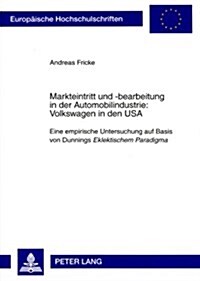 Europäische Hochschulschriften

Andreas Fricke

Markteintritt und -bearbeitung in der Automobilindustrie: Volkswagen in den USA

Eine empirische Untersuchung auf Basis von Dunnings Eklektischem Paradigma

PETER LANG